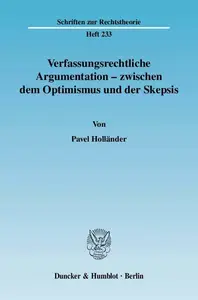 Schriften zur Rechtstheorie

Heft 233

Verfassungsrechtliche Argumentation – zwischen dem Optimismus und der Skepsis

Von

Pavel Holländer

Duncker & Humblot · Berlin